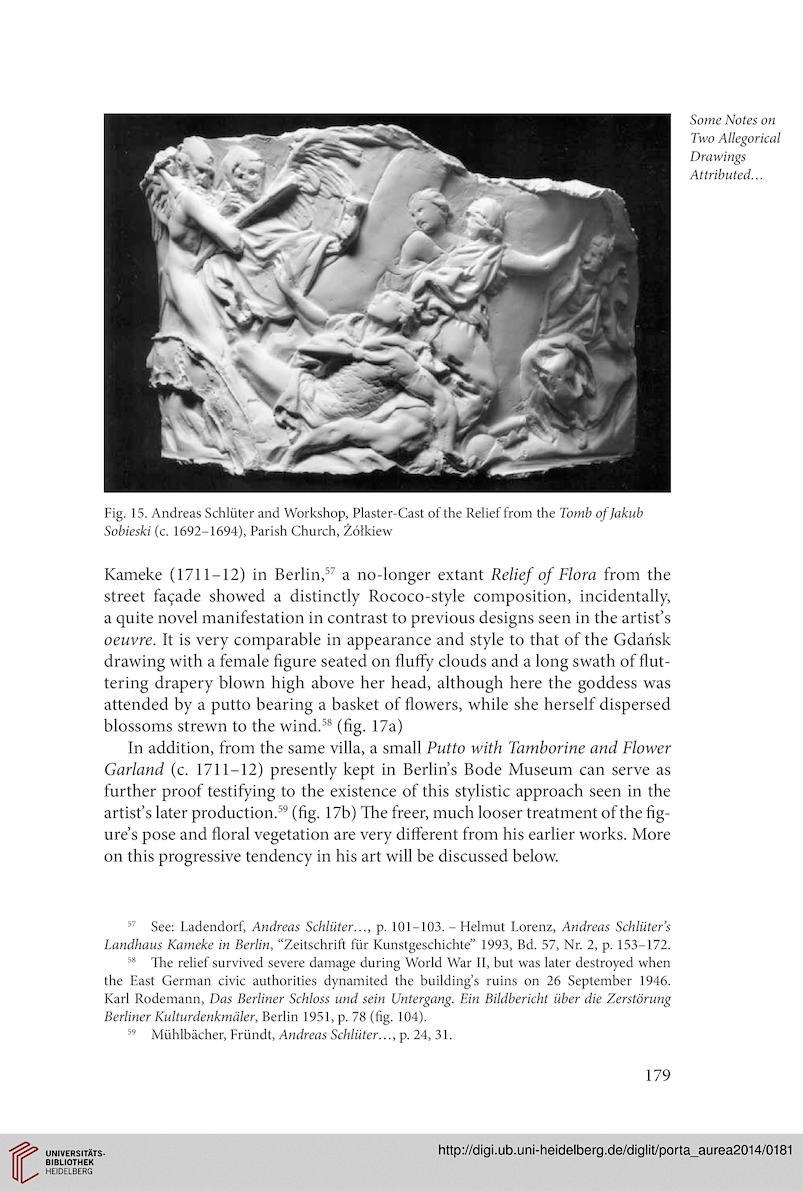 Some Notes on Two Allegorical Drawings Attributed...

Fig. 15. Andreas Schlüter and Workshop, Plaster-Cast of the Relief from the Tomb of Jakub Sobieski (c. 1692–1694), Parish Church, Żółkiew

Kameke (1711–12) in Berlin,$^{57}$ a no-longer extant Relief of Flora from the street façade showed a distinctly Rococo-style composition, incidentally, a quite novel manifestation in contrast to previous designs seen in the artist's oeuvre. It is very comparable in appearance and style to that of the Gdańsk drawing with a female figure seated on fluffy clouds and a long swath of fluttering drapery blown high above her head, although here the goddess was attended by a putto bearing a basket of flowers, while she herself dispersed blossoms strewn to the wind.$^{58}$ (fig. 17a)

In addition, from the same villa, a small Putto with Tamborine and Flower Garland (c. 1711–12) presently kept in Berlin's Bode Museum can serve as further proof testifying to the existence of this stylistic approach seen in the artist's later production.$^{59}$ (fig. 17b) The freer, much looser treatment of the figure's pose and floral vegetation are very different from his earlier works. More on this progressive tendency in his art will be discussed below.

$^{57}$ See: Ladendorf, Andreas Schlüter..., p. 101–103. – Helmut Lorenz, Andreas Schlüter's Landhaus Kameke in Berlin, "Zeitschrift für Kunstgeschichte" 1993, Bd. 57, Nr. 2, p. 153–172.

$^{58}$ The relief survived severe damage during World War II, but was later destroyed when the East German civic authorities dynamited the building's ruins on 26 September 1946. Karl Rodemann, Das Berliner Schloss und sein Untergang. Ein Bildbericht über die Zerstörung Berliner Kulturdenkmäler, Berlin 1951, p. 78 (fig. 104).

$^{59}$ Mühlbächer, Fründt, Andreas Schlüter..., p. 24, 31.

179

UNIVERSITÄTS-BIBLIOTHEK HEIDELBERG

http://digi.ub.uni-heidelberg.de/diglit/porta_aurea2014/0181